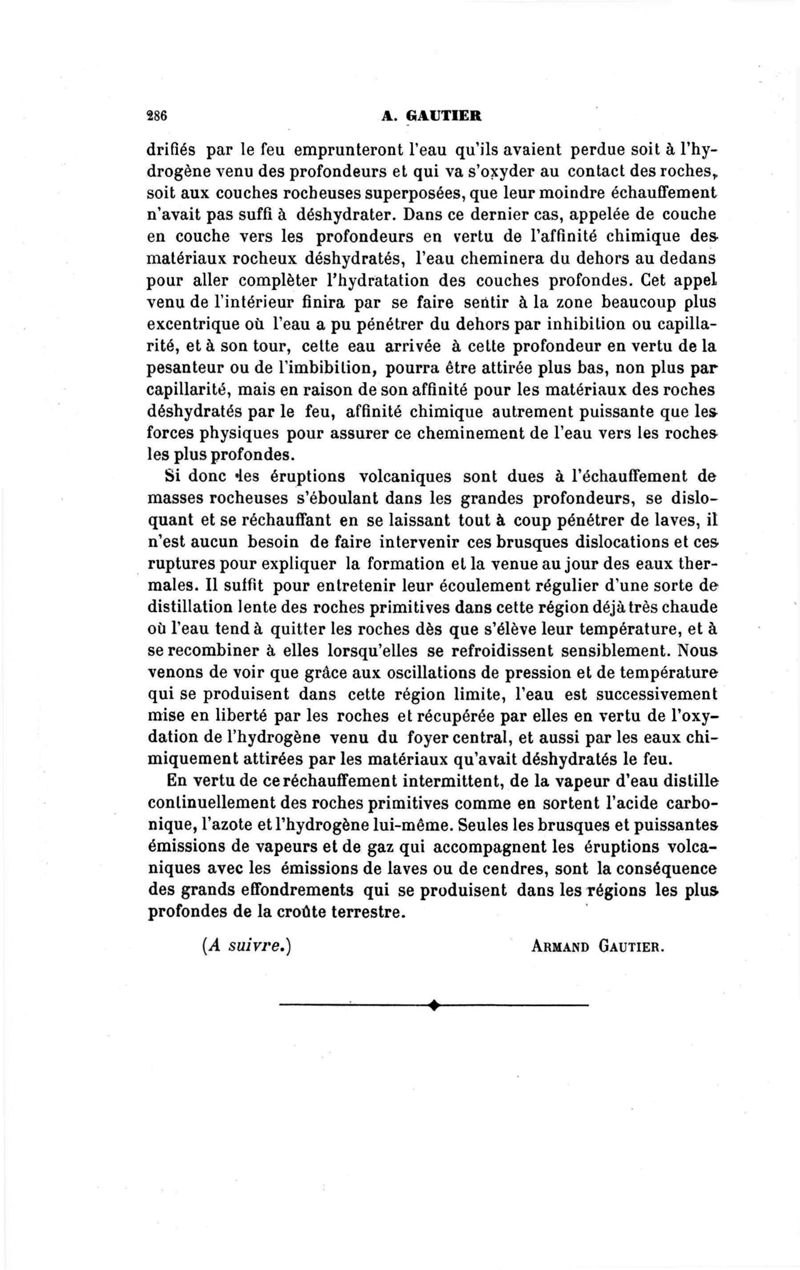 286 A. GAUTIER

drifiés par le feu emprunteront l'eau qu'ils avaient perdue soit à l'hydrogène venu des profondeurs et qui va s'oxyder au contact des roches, soit aux couches rocheuses superposées, que leur moindre échauffement n'avait pas suffi à déshydrater. Dans ce dernier cas, appelée de couche en couche vers les profondeurs en vertu de l'affinité chimique des matériaux rocheux déshydratés, l'eau cheminera du dehors au dedans pour aller complèter l'hydratation des couches profondes. Cet appel venu de l'intérieur finira par se faire sentir à la zone beaucoup plus excentrique où l'eau a pu pénétrer du dehors par inhibition ou capillarité, et à son tour, cette eau arrivée à cette profondeur en vertu de la pesanteur ou de l'imbibition, pourra être attirée plus bas, non plus par capillarité, mais en raison de son affinité pour les matériaux des roches déshydratés par le feu, affinité chimique autrement puissante que les forces physiques pour assurer ce cheminement de l'eau vers les roches les plus profondes.

Si donc les éruptions volcaniques sont dues à l'échauffement de masses rocheuses s'éboulant dans les grandes profondeurs, se disloquant et se réchauffant en se laissant tout à coup pénétrer de laves, il n'est aucun besoin de faire intervenir ces brusques dislocations et ces ruptures pour expliquer la formation et la venue au jour des eaux thermales. Il suffit pour entretenir leur écoulement régulier d'une sorte de distillation lente des roches primitives dans cette région déjà très chaude où l'eau tend à quitter les roches dès que s'élève leur température, et à se recombiner à elles lorsqu'elles se refroidissent sensiblement. Nous venons de voir que grâce aux oscillations de pression et de température qui se produisent dans cette région limite, l'eau est successivement mise en liberté par les roches et récupérée par elles en vertu de l'oxydation de l'hydrogène venu du foyer central, et aussi par les eaux chimiquement attirées par les matériaux qu'avait déshydratés le feu.

En vertu de ce réchauffement intermittent, de la vapeur d'eau distille continuellement des roches primitives comme en sortent l'acide carbonique, l'azote et l'hydrogène lui-même. Seules les brusques et puissantes émissions de vapeurs et de gaz qui accompagnent les éruptions volcaniques avec les émissions de laves ou de cendres, sont la conséquence des grands effondrements qui se produisent dans les régions les plus profondes de la croûte terrestre.

(A suivre.) ARMAND GAUTIER.